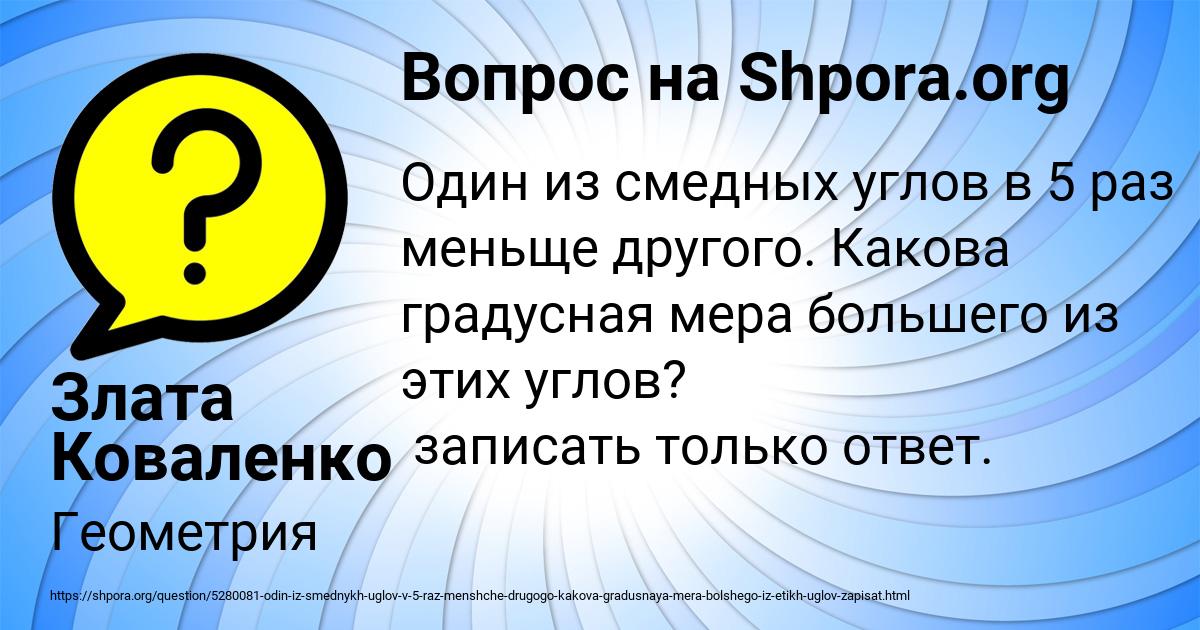 Вопрос на Shpora.org

Один из смедных углов в 5 раз меньще другого. Какова градусная мера большего из этих углов?
записать только ответ.

Злата Коваленко

Геометрия

https://shpora.org/question/5280081-odin-iz-smednykh-uglov-v-5-raz-menshche-drugogo-kakova-gradusnaya-mera-bolshego-iz-etikh-uglov-zapisat.html